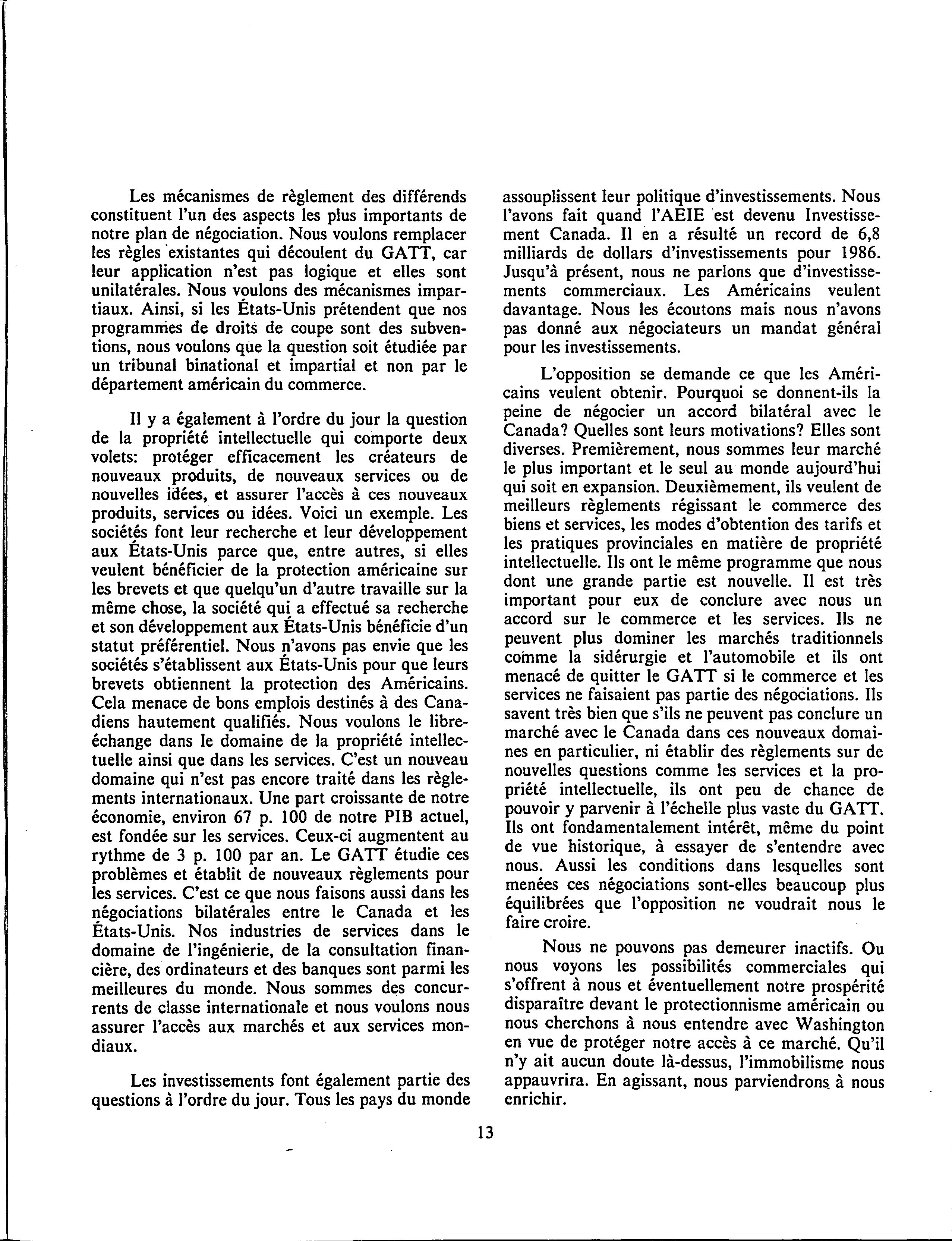 Les mécanismes de règlement des différends constituent l'un des aspects les plus importants de notre plan de négociation. Nous voulons remplacer les règles existantes qui découlent du GATT, car leur application n'est pas logique et elles sont unilatérales. Nous voulons des mécanismes impartiaux. Ainsi, si les États-Unis prétendent que nos programmes de droits de coupe sont des subventions, nous voulons que la question soit étudiée par un tribunal binational et impartial et non par le département américain du commerce.

Il y a également à l'ordre du jour la question de la propriété intellectuelle qui comporte deux volets: protéger efficacement les créateurs de nouveaux produits, de nouveaux services ou de nouvelles idées, et assurer l'accès à ces nouveaux produits, services ou idées. Voici un exemple. Les sociétés font leur recherche et leur développement aux États-Unis parce que, entre autres, si elles veulent bénéficier de la protection américaine sur les brevets et que quelqu'un d'autre travaille sur la même chose, la société qui a effectué sa recherche et son développement aux États-Unis bénéficie d'un statut préférentiel. Nous n'avons pas envie que les sociétés s'établissent aux États-Unis pour que leurs brevets obtiennent la protection des Américains. Cela menace de bons emplois destinés à des Canadiens hautement qualifiés. Nous voulons le libre-échange dans le domaine de la propriété intellectuelle ainsi que dans les services. C'est un nouveau domaine qui n'est pas encore traité dans les règlements internationaux. Une part croissante de notre économie, environ 67 p. 100 de notre PIB actuel, est fondée sur les services. Ceux-ci augmentent au rythme de 3 p. 100 par an. Le GATT étudie ces problèmes et établit de nouveaux règlements pour les services. C'est ce que nous faisons aussi dans les négociations bilatérales entre le Canada et les États-Unis. Nos industries de services dans le domaine de l'ingénierie, de la consultation financière, des ordinateurs et des banques sont parmi les meilleures du monde. Nous sommes des concurrents de classe internationale et nous voulons nous assurer l'accès aux marchés et aux services mondiaux.

Les investissements font également partie des questions à l'ordre du jour. Tous les pays du monde assouplissent leur politique d'investissements. Nous l'avons fait quand l'AEIE est devenu Investissement Canada. Il en a résulté un record de 6,8 milliards de dollars d'investissements pour 1986. Jusqu'à présent, nous ne parlons que d'investissements commerciaux. Les Américains veulent davantage. Nous les écoutons mais nous n'avons pas donné aux négociateurs un mandat général pour les investissements.

L'opposition se demande ce que les Américains veulent obtenir. Pourquoi se donnent-ils la peine de négocier un accord bilatéral avec le Canada? Quelles sont leurs motivations? Elles sont diverses. Premièrement, nous sommes leur marché le plus important et le seul au monde aujourd'hui qui soit en expansion. Deuxièmement, ils veulent de meilleurs règlements régissant le commerce des biens et services, les modes d'obtention des tarifs et les pratiques provinciales en matière de propriété intellectuelle. Ils ont le même programme que nous dont une grande partie est nouvelle. Il est très important pour eux de conclure avec nous un accord sur le commerce et les services. Ils ne peuvent plus dominer les marchés traditionnels comme la sidérurgie et l'automobile et ils ont menacé de quitter le GATT si le commerce et les services ne faisaient pas partie des négociations. Ils savent très bien que s'ils ne peuvent pas conclure un marché avec le Canada dans ces nouveaux domaines en particulier, ni établir des règlements sur de nouvelles questions comme les services et la propriété intellectuelle, ils ont peu de chance de pouvoir y parvenir à l'échelle plus vaste du GATT. Ils ont fondamentalement intérêt, même du point de vue historique, à essayer de s'entendre avec nous. Aussi les conditions dans lesquelles sont menées ces négociations sont-elles beaucoup plus équilibrées que l'opposition ne voudrait nous le faire croire.

Nous ne pouvons pas demeurer inactifs. Ou nous voyons les possibilités commerciales qui s'offrent à nous et éventuellement notre prospérité disparaître devant le protectionnisme américain ou nous cherchons à nous entendre avec Washington en vue de protéger notre accès à ce marché. Qu'il n'y ait aucun doute là-dessus, l'immobilisme nous appauvrira. En agissant, nous parviendrons à nous enrichir.

13